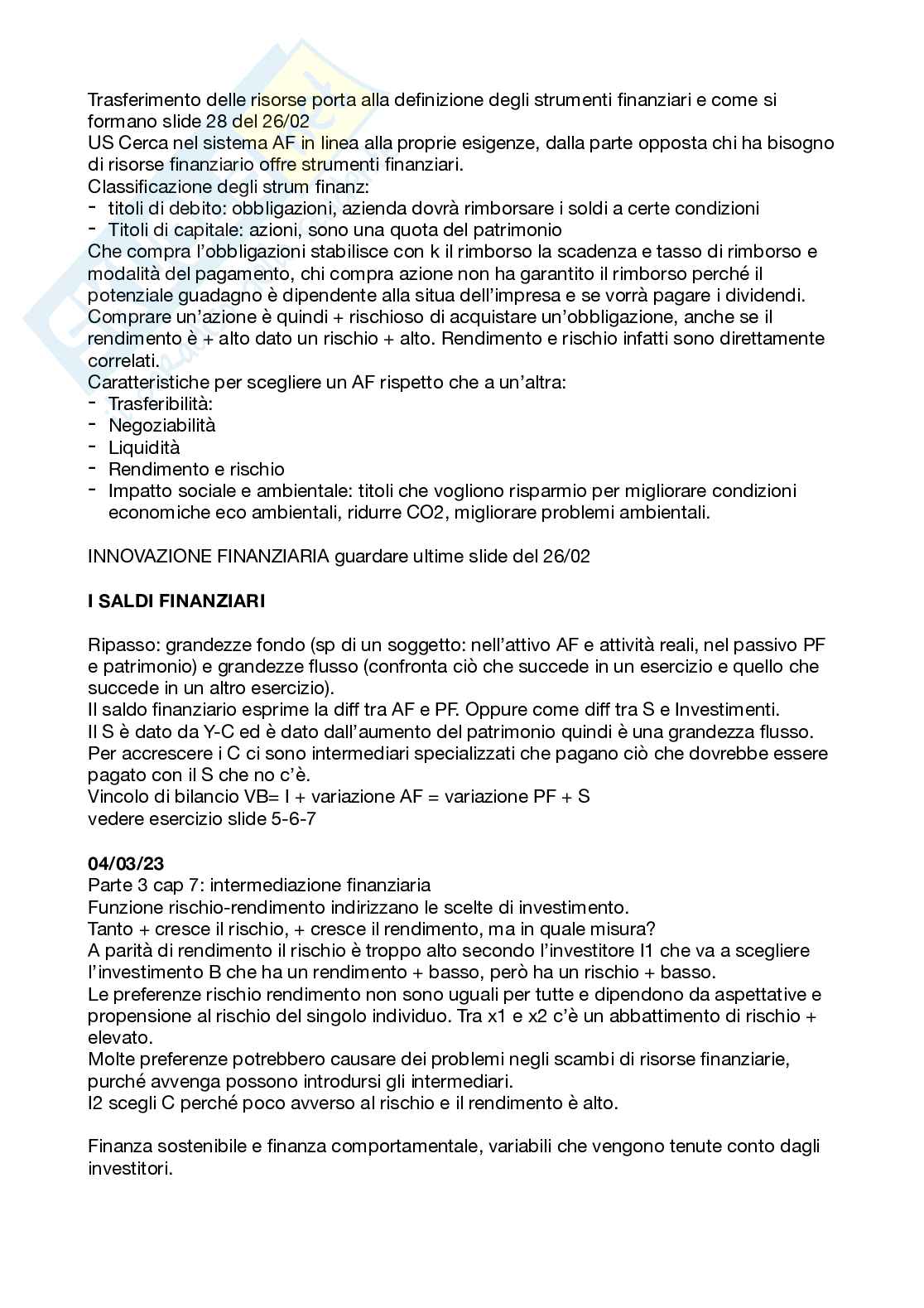 Trasferimento delle risorse porta alla definizione degli strumenti finanziari e come si formano slide 28 del 26/02
US Cerca nel sistema AF in linea alla proprie esigenze, dalla parte opposta chi ha bisogno di risorse finanziario offre strumenti finanziari.
Classificazione degli strum finanz:
- titoli di debito: obbligazioni, azienda dovrà rimborsare i soldi a certe condizioni
- Titoli di capitale: azioni, sono una quota del patrimonio
Che compra l'obbligazioni stabilisce con k il rimborso la scadenza e tasso di rimborso e modalità del pagamento, chi compra azione non ha garantito il rimborso perché il potenziale guadagno è dipendente alla situa dell'impresa e se vorrà pagare i dividendi.
Comprare un'azione è quindi + rischioso di acquistare un'obbligazione, anche se il rendimento è + alto dato un rischio + alto. Rendimento e rischio infatti sono direttamente correlati.
Caratteristiche per scegliere un AF rispetto che a un'altra:
- Trasferibilità:
- Negoziabilità
- Liquidità
- Rendimento e rischio
- Impatto sociale e ambientale: titoli che vogliono risparmio per migliorare condizioni economiche eco ambientali, ridurre CO2, migliorare problemi ambientali.

INNOVAZIONE FINANZIARIA guardare ultime slide del 26/02

I SALDI FINANZIARI

Ripasso: grandezze fondo (sp di un soggetto: nell'attivo AF e attività reali, nel passivo PF e patrimonio) e grandezze flusso (confronta ciò che succede in un esercizio e quello che succede in un altro esercizio).
Il saldo finanziario esprime la diff tra AF e PF. Oppure come diff tra S e Investimenti.
Il S è dato da Y-C ed è dato dall'aumento del patrimonio quindi è una grandezza flusso.
Per accrescere i C ci sono intermediari specializzati che pagano ciò che dovrebbe essere pagato con il S che no c'è.
Vincolo di bilancio VB= I + variazione AF = variazione PF + S
vedere esercizio slide 5-6-7

04/03/23
Parte 3 cap 7: intermediazione finanziaria
Funzione rischio-rendimento indirizzano le scelte di investimento.
Tanto + cresce il rischio, + cresce il rendimento, ma in quale misura?
A parità di rendimento il rischio è troppo alto secondo l'investitore I1 che va a scegliere l'investimento B che ha un rendimento + basso, però ha un rischio + basso.
Le preferenze rischio rendimento non sono uguali per tutte e dipendono da aspettative e propensione al rischio del singolo individuo. Tra x1 e x2 c'è un abbattimento di rischio + elevato.
Molte preferenze potrebbero causare dei problemi negli scambi di risorse finanziarie, purché avvenga possono introdursi gli intermediari.
I2 scegli C perché poco avverso al rischio e il rendimento è alto.

Finanza sostenibile e finanza comportamentale, variabili che vengono tenute conto dagli investitori.